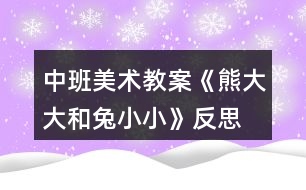 中班美术教案《熊大大和兔小小》反思